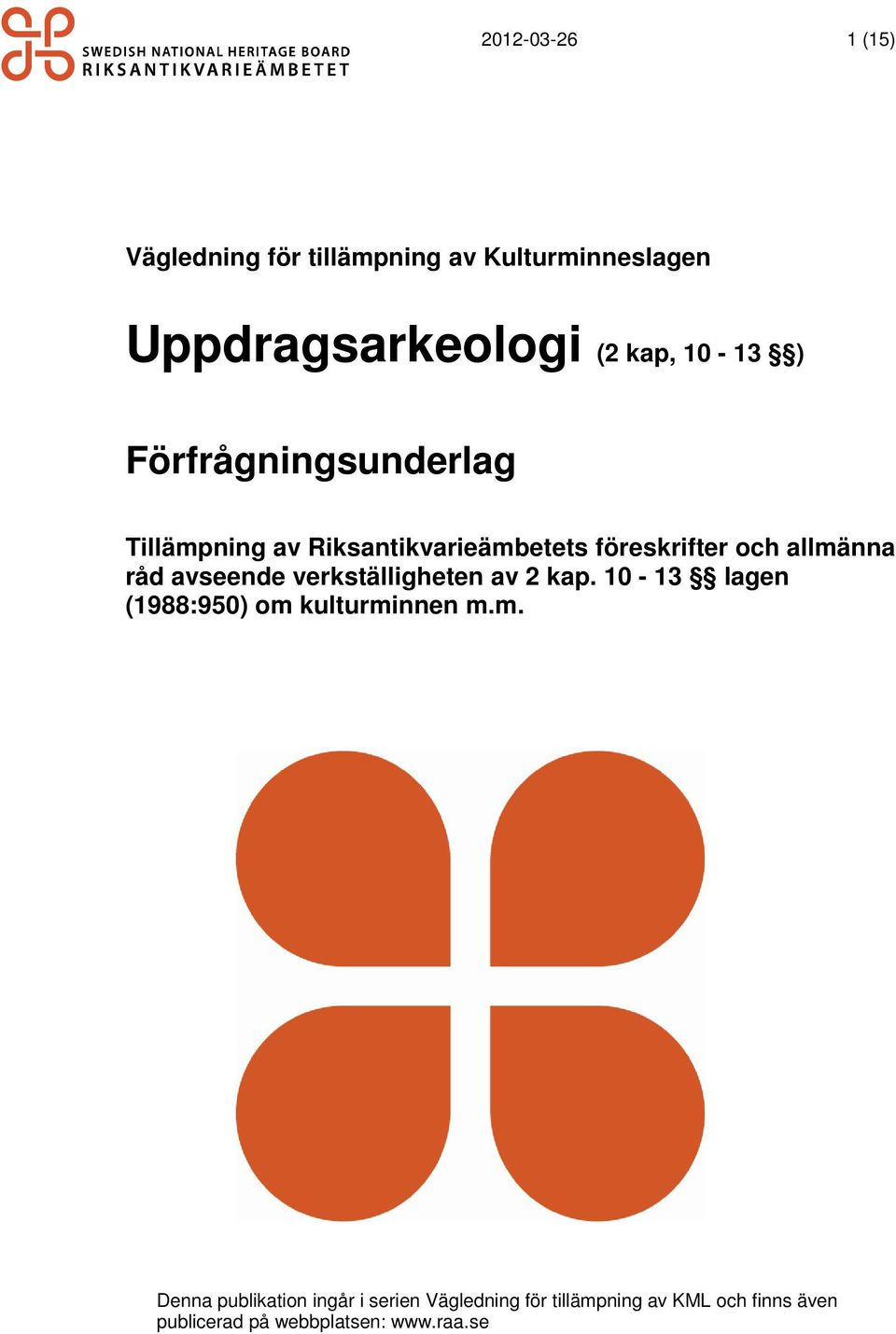 SWEDISH NATIONAL HERITAGE BOARD
RIKSANTIKVARIEÄMBETET

2012-03-26

1 (15)

Vägledning för tillämpning av Kulturminneslagen

Uppdragsarkeologi (2 kap, 10 - 13 §§)

Förfrågningsunderlag

Tillämpning av Riksantikvarieämbetets föreskrifter och allmänna råd avseende verkställigheten av 2 kap. 10 - 13 §§ lagen (1988:950) om kulturminnen m.m.

Denna publikation ingår i serien Vägledning för tillämpning av KML och finns även publicerad på webbplatsen: www.raa.se